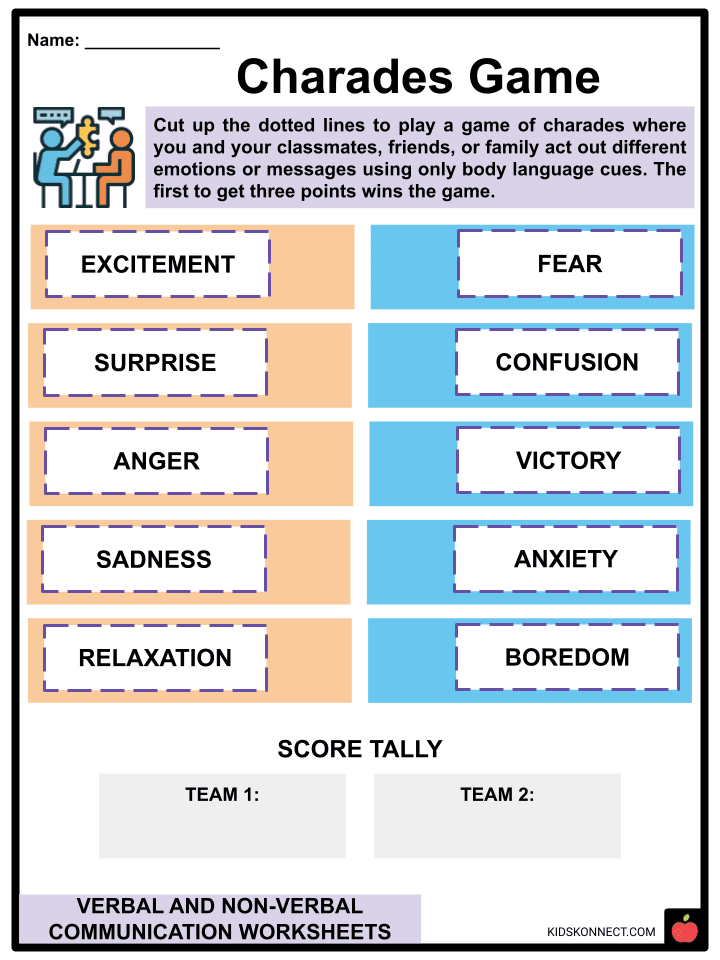 Name: ____

Charades Game

Cut up the dotted lines to play a game of charades where you and your classmates, friends, or family act out different emotions or messages using only body language cues. The first to get three points wins the game.

EXCITEMENT

SURPRISE

ANGER

SADNESS

RELAXATION

FEAR

CONFUSION

VICTORY

ANXIETY

BOREDOM

SCORE TALLY

TEAM 1:

TEAM 2:

VERBAL AND NON-VERBAL COMMUNICATION WORKSHEETS

KIDSKONNECT.COM